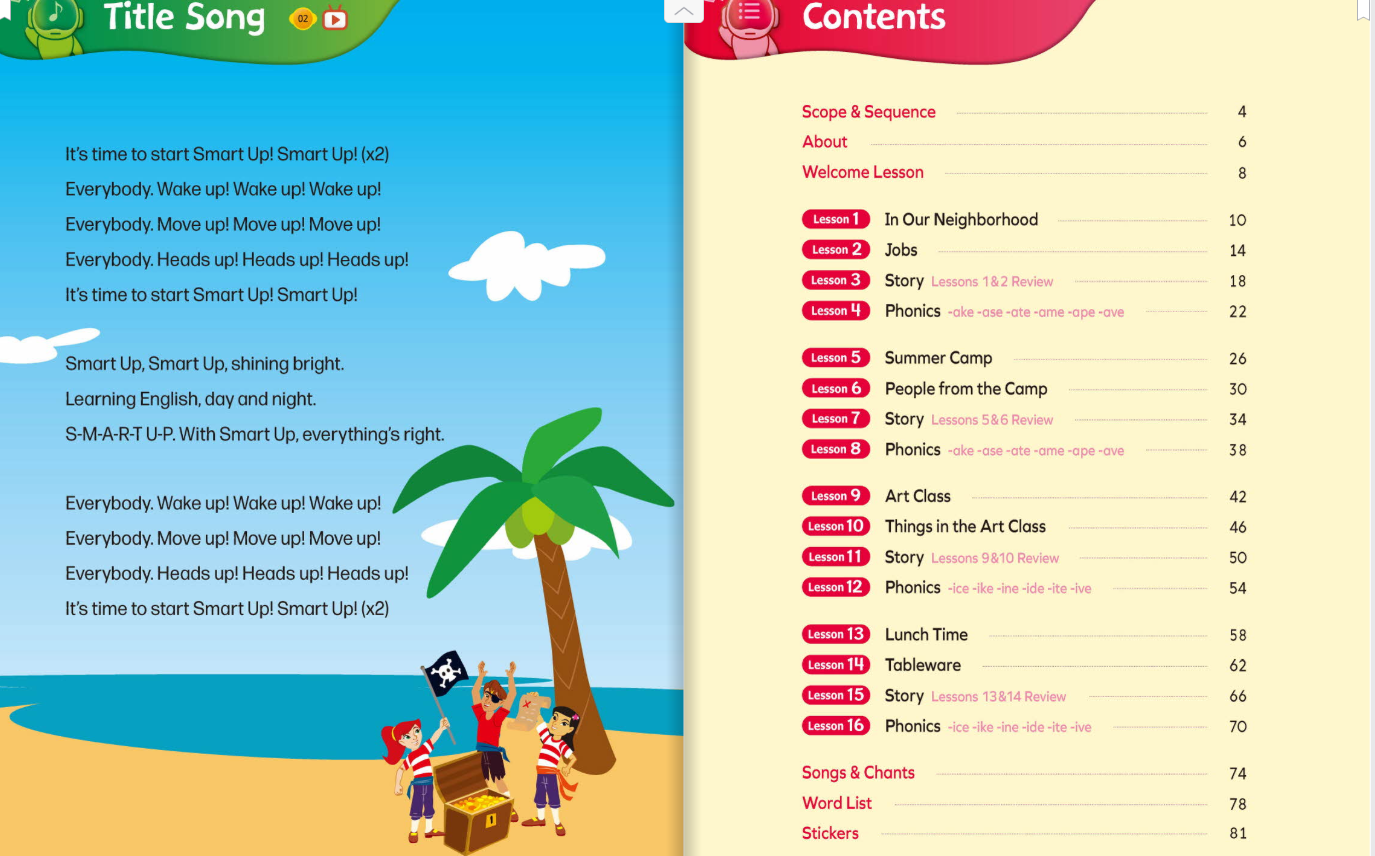 Title Song 02

It's time to start Smart Up! Smart Up! (x2)
Everybody. Wake up! Wake up! Wake up!
Everybody. Move up! Move up! Move up!
Everybody. Heads up! Heads up! Heads up!
It's time to start Smart Up! Smart Up!

Smart Up, Smart Up, shining bright.
Learning English, day and night.
S-M-A-R-T U-P. With Smart Up, everything's right.

Everybody. Wake up! Wake up! Wake up!
Everybody. Move up! Move up! Move up!
Everybody. Heads up! Heads up! Heads up!
It's time to start Smart Up! Smart Up! (x2)

Contents

Scope & Sequence 4
About 6
Welcome Lesson 8

Lesson 1 In Our Neighborhood 10
Lesson 2 Jobs 14
Lesson 3 Story Lessons 1&2 Review 18
Lesson 4 Phonics -ake -ase -ate -ame -ape -ave 22

Lesson 5 Summer Camp 26
Lesson 6 People from the Camp 30
Lesson 7 Story Lessons 5&6 Review 34
Lesson 8 Phonics -ake -ase -ate -ame -ape -ave 38

Lesson 9 Art Class 42
Lesson 10 Things in the Art Class 46
Lesson 11 Story Lessons 9&10 Review 50
Lesson 12 Phonics -ice -ike -ine -ide -ite -ive 54

Lesson 13 Lunch Time 58
Lesson 14 Tableware 62
Lesson 15 Story Lessons 13&14 Review 66
Lesson 16 Phonics -ice -ike -ine -ide -ite -ive 70

Songs & Chants 74
Word List 78
Stickers 81